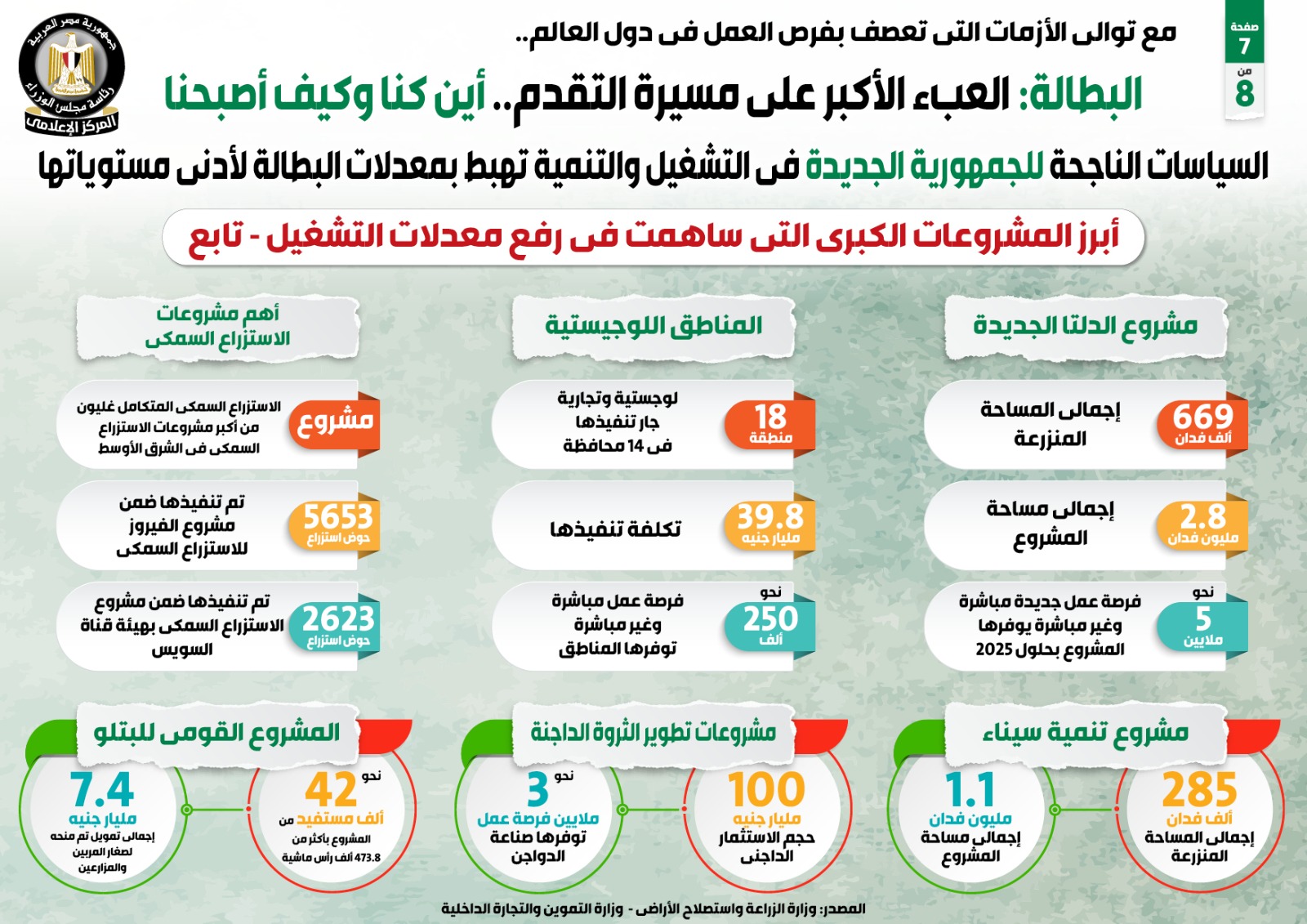 صفحة
7
من
8

جمهورية مصر العربية
رئاسة مجلس الوزراء
المركز الإعلامى

مع توالى الأزمات التى تعصف بفرص العمل فى دول العالم..

البطالة: العبء الأكبر على مسيرة التقدم.. أين كنا وكيف أصبحنا

السياسات الناجحة للجمهورية الجديدة فى التشغيل والتنمية تهبط بمعدلات البطالة لأدنى مستوياتها

أبرز المشروعات الكبرى التى ساهمت فى رفع معدلات التشغيل - تابع

مشروع الدلتا الجديدة

669
ألف فدان
إجمالى المساحة المنزرعة

2.8
مليون فدان
إجمالى مساحة المشروع

نحو
5
ملايين
فرصة عمل جديدة مباشرة وغير مباشرة يوفرها المشروع بحلول 2025

المناطق اللوجيستية

18
منطقة
لوجستية وتجارية جار تنفيذها فى 14 محافظة

39.8
مليار جنيه
تكلفة تنفيذها

نحو
250
ألف
فرصة عمل مباشرة وغير مباشرة توفرها المناطق

أهم مشروعات الاستزراع السمكى

مشروع
الاستزراع السمكى المتكامل غليون من أكبر مشروعات الاستزراع السمكى فى الشرق الأوسط

5653
حوض استزراع
تم تنفيذها ضمن مشروع الفيروز للاستزراع السمكى

2623
حوض استزراع
تم تنفيذها ضمن مشروع الاستزراع السمكى بهيئة قناة السويس

مشروع تنمية سيناء

285
ألف فدان
إجمالى المساحة المنزرعة

1.1
مليون فدان
إجمالى مساحة المشروع

مشروعات تطوير الثروة الداجنة

100
مليار جنيه
حجم الاستثمار الداجنى

نحو
3
ملايين فرصة عمل
توفرها صناعة الدواجن

المشروع القومى للبتلو

نحو
42
ألف مستفيد من المشروع بأكثر من 473.8 ألف رأس ماشية

7.4
مليار جنيه
إجمالى تمويل تم منحه لصغار المربين والمزارعين

المصدر: وزارة الزراعة واستصلاح الأراضى - وزارة التموين والتجارة الداخلية